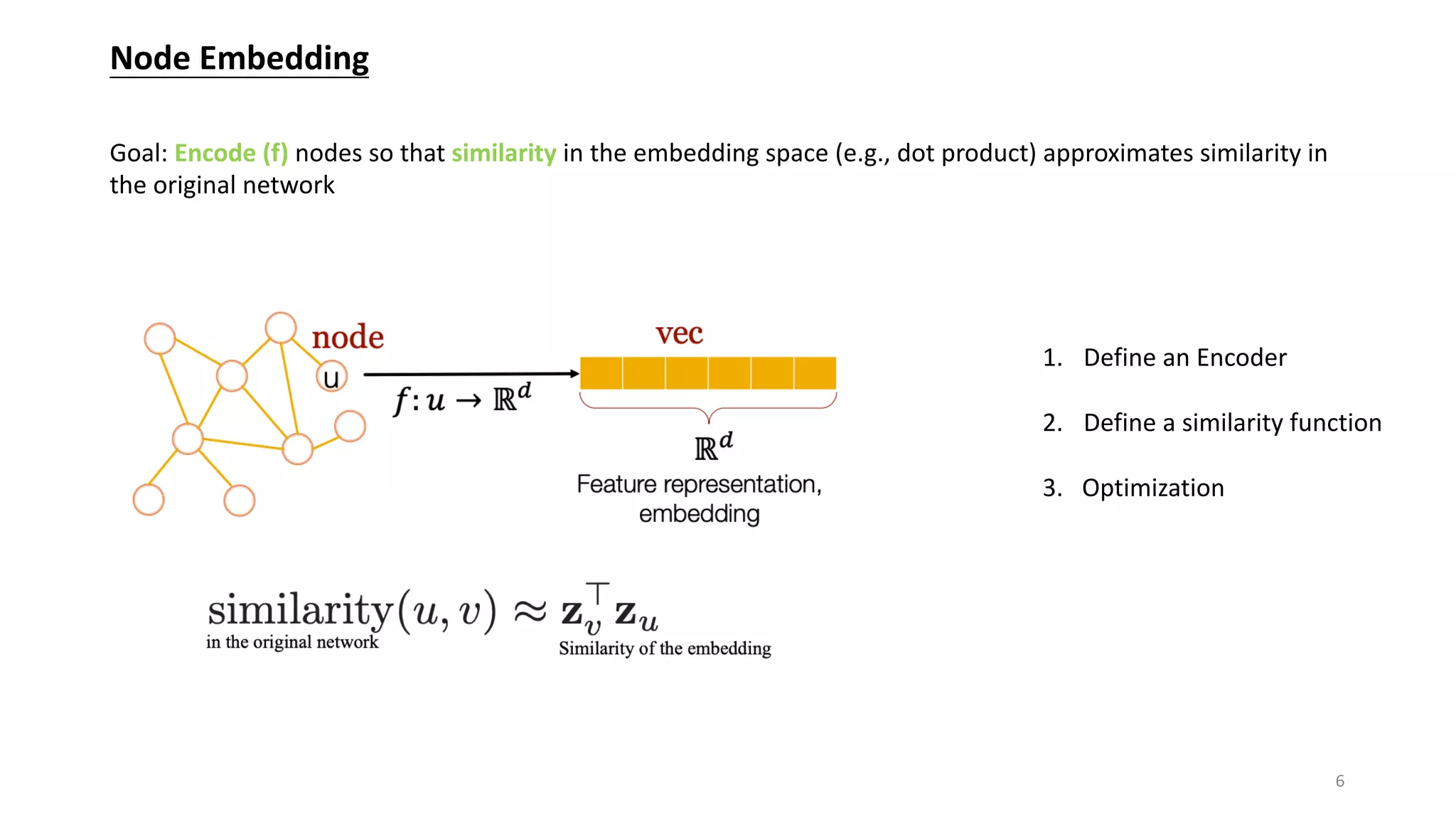 Node Embedding

Goal: Encode (f) nodes so that similarity in the embedding space (e.g., dot product) approximates similarity in the original network

node

u

$f: u \rightarrow \mathbb{R}^d$

vec

$\mathbb{R}^d$

Feature representation, embedding

1. Define an Encoder

2. Define a similarity function

3. Optimization

$\text{similarity}(u, v) \approx \mathbf{z}_v^\top \mathbf{z}_u$

in the original network

Similarity of the embedding

6